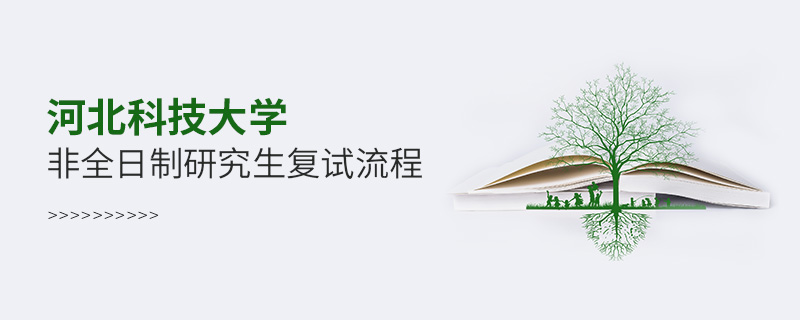 河北科技大学
非全日制研究生复试流程
>>>>>>>>>>>